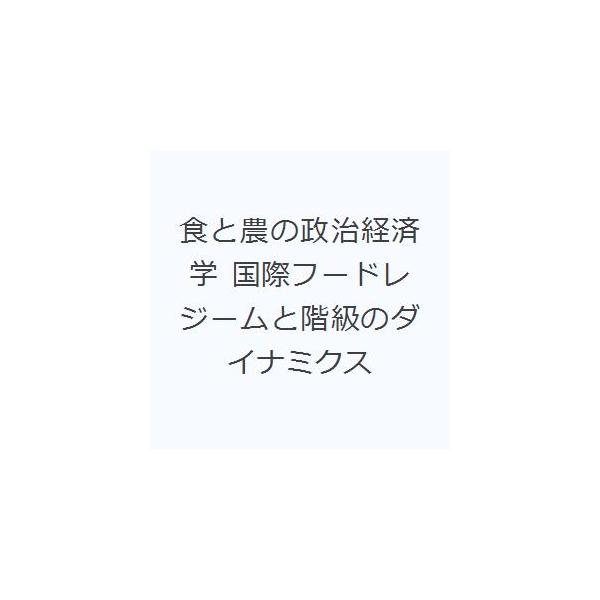 食と農の政治経済学 国際フードレジームと階級のダイナミクス